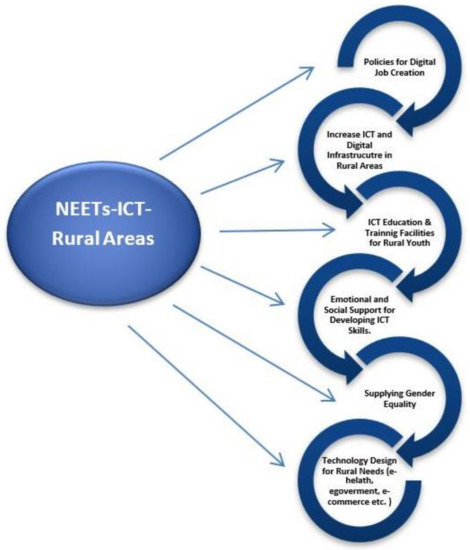 NEETs-ICT-Rural Areas

Policies for Digital Job Creation

Increase ICT and Digital Infrastrucutre in Rural Areas

ICT Education & Trainnig Facilities for Rural Youth

Emotional and Social Support for Developing ICT Skills.

Supplying Gender Equality

Technology Design for Rural Needs (e-helath, egoverment, e-commerce etc. )